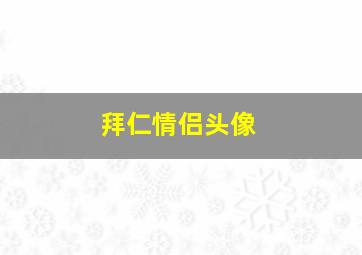 拜仁情侣头像